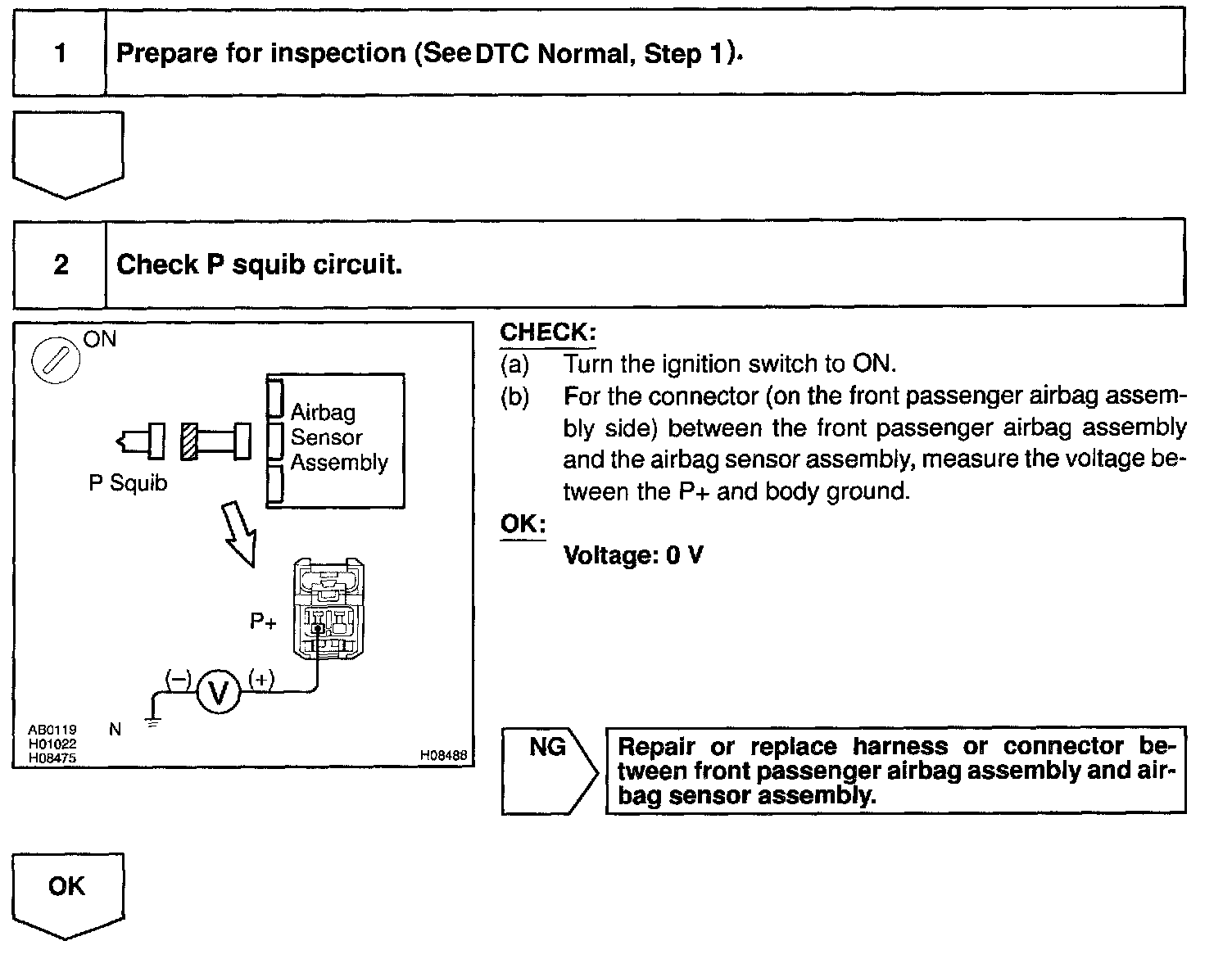 1 Prepare for inspection (See DTC Normal, Step 1).

2 Check P squib circuit.

ON

Airbag Sensor Assembly

P Squib

P+

(−) V (+)

AB0119 H01022 H08475 N

H08488

CHECK:
(a) Turn the ignition switch to ON.
(b) For the connector (on the front passenger airbag assembly side) between the front passenger airbag assembly and the airbag sensor assembly, measure the voltage between the P+ and body ground.

OK:
Voltage: 0 V

NG

Repair or replace harness or connector between front passenger airbag assembly and airbag sensor assembly.

OK